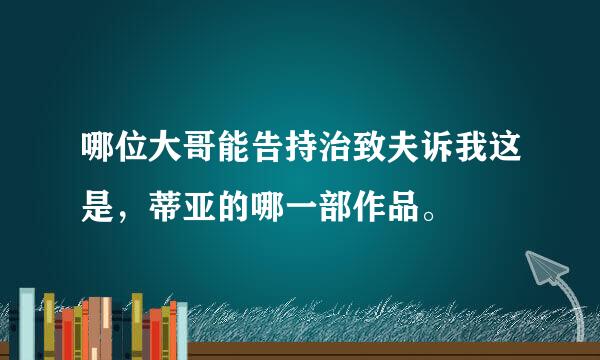 哪位大哥能告持治致夫诉我这是，蒂亚的哪一部作品。